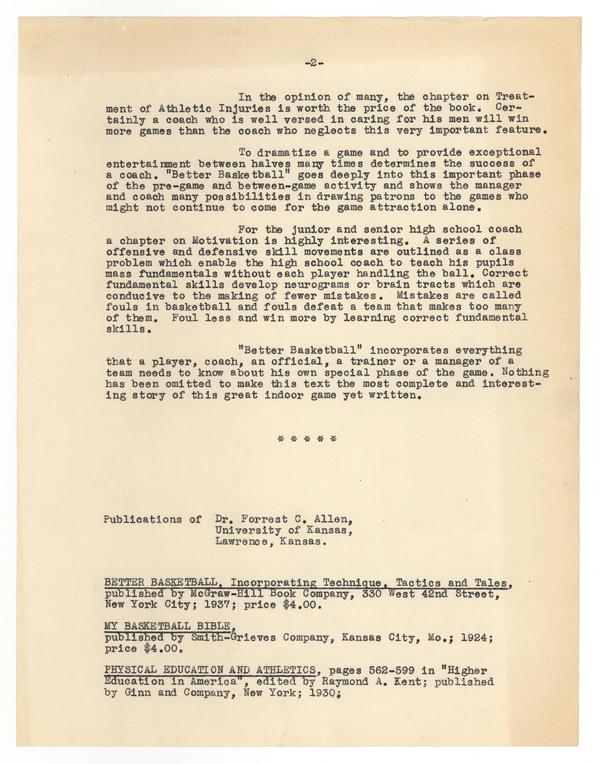 -2-

In the opinion of many, the chapter on Treatment of Athletic Injuries is worth the price of the book. Certainly a coach who is well versed in caring for his men will win more games than the coach who neglects this very important feature.

To dramatize a game and to provide exceptional entertainment between halves many times determines the success of a coach. "Better Basketball" goes deeply into this important phase of the pre-game and between-game activity and shows the manager and coach many possibilities in drawing patrons to the games who might not continue to come for the game attraction alone.

For the junior and senior high school coach a chapter on Motivation is highly interesting. A series of offensive and defensive skill movements are outlined as a class problem which enable the high school coach to teach his pupils mass fundamentals without each player handling the ball. Correct fundamental skills develop neurograms or brain tracts which are conducive to the making of fewer mistakes. Mistakes are called fouls in basketball and fouls defeat a team that makes too many of them. Foul less and win more by learning correct fundamental skills.

"Better Basketball" incorporates everything that a player, coach, an official, a trainer or a manager of a team needs to know about his own special phase of the game. Nothing has been omitted to make this text the most complete and interesting story of this great indoor game yet written.

* * * * *

Publications of Dr. Forrest C. Allen,
University of Kansas,
Lawrence, Kansas.

BETTER BASKETBALL, Incorporating Technique, Tactics and Tales, published by McGraw-Hill Book Company, 330 West 42nd Street, New York City; 1937; price $4.00.

MY BASKETBALL BIBLE, published by Smith-Grieves Company, Kansas City, Mo.; 1924; price $4.00.

PHYSICAL EDUCATION AND ATHLETICS, pages 562-599 in "Higher Education in America", edited by Raymond A. Kent; published by Ginn and Company, New York; 1930;